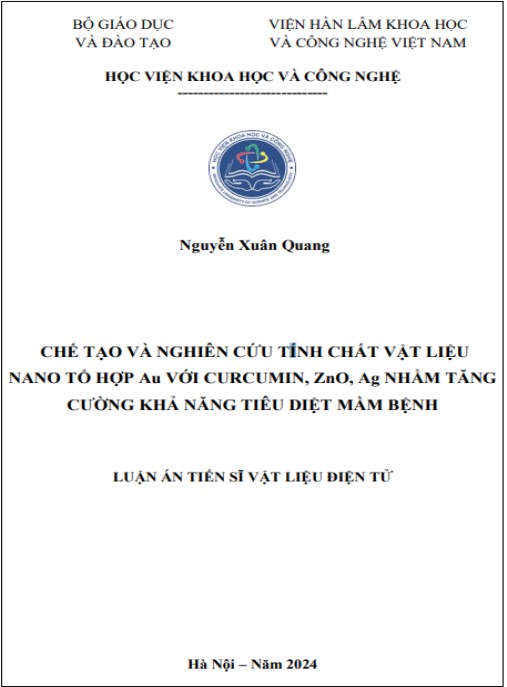 BỘ GIÁO DỤC
VÀ ĐÀO TẠO

VIỆN HÀN LÂM KHOA HỌC
VÀ CÔNG NGHỆ VIỆT NAM

HỌC VIỆN KHOA HỌC VÀ CÔNG NGHỆ

-----------------------------

HỌC VIỆN KHOA HỌC VÀ CÔNG NGHỆ
GRADUATE UNIVERSITY OF SCIENCE AND TECHNOLOGY

Nguyễn Xuân Quang

CHẾ TẠO VÀ NGHIÊN CỨU TÍNH CHẤT VẬT LIỆU NANO TỔ HỢP Au VỚI CURCUMIN, ZnO, Ag NHẰM TĂNG CƯỜNG KHẢ NĂNG TIÊU DIỆT MẦM BỆNH

LUẬN ÁN TIẾN SĨ VẬT LIỆU ĐIỆN TỬ

Hà Nội – Năm 2024